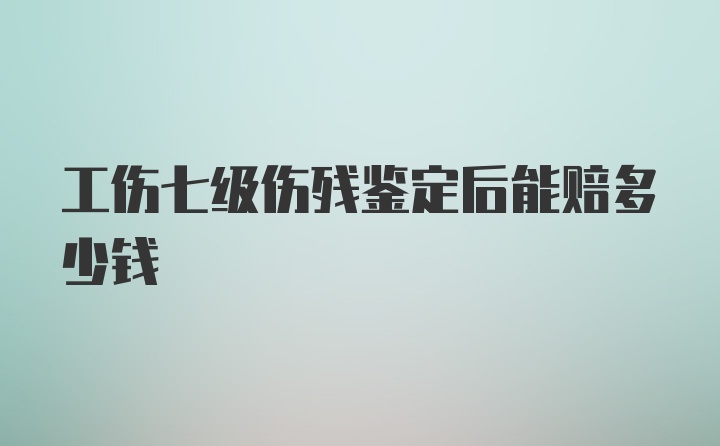 工伤七级伤残鉴定后能赔多少钱